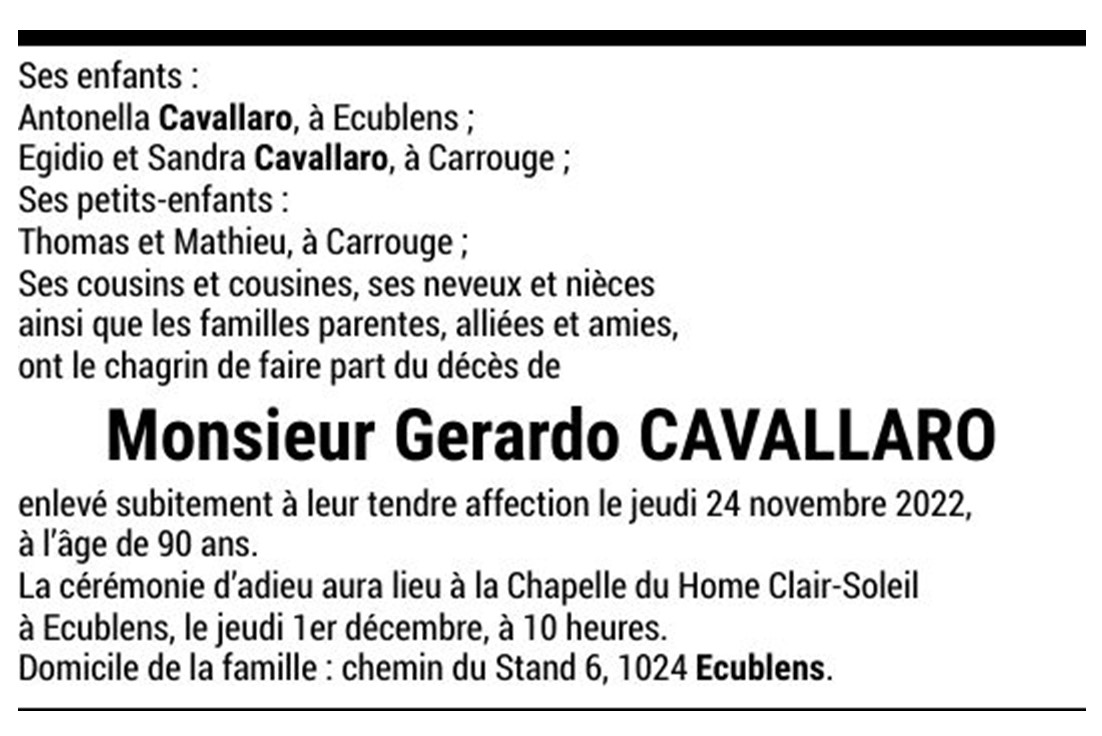 Ses enfants :
Antonella Cavallaro, à Ecublens ;
Egidio et Sandra Cavallaro, à Carrouge ;
Ses petits-enfants :
Thomas et Mathieu, à Carrouge ;
Ses cousins et cousines, ses neveux et nièces ainsi que les familles parentes, alliées et amies, ont le chagrin de faire part du décès de

Monsieur Gerardo CAVALLARO

enlevé subitement à leur tendre affection le jeudi 24 novembre 2022, à l'âge de 90 ans.
La cérémonie d'adieu aura lieu à la Chapelle du Home Clair-Soleil à Ecublens, le jeudi 1er décembre, à 10 heures.
Domicile de la famille : chemin du Stand 6, 1024 Ecublens.